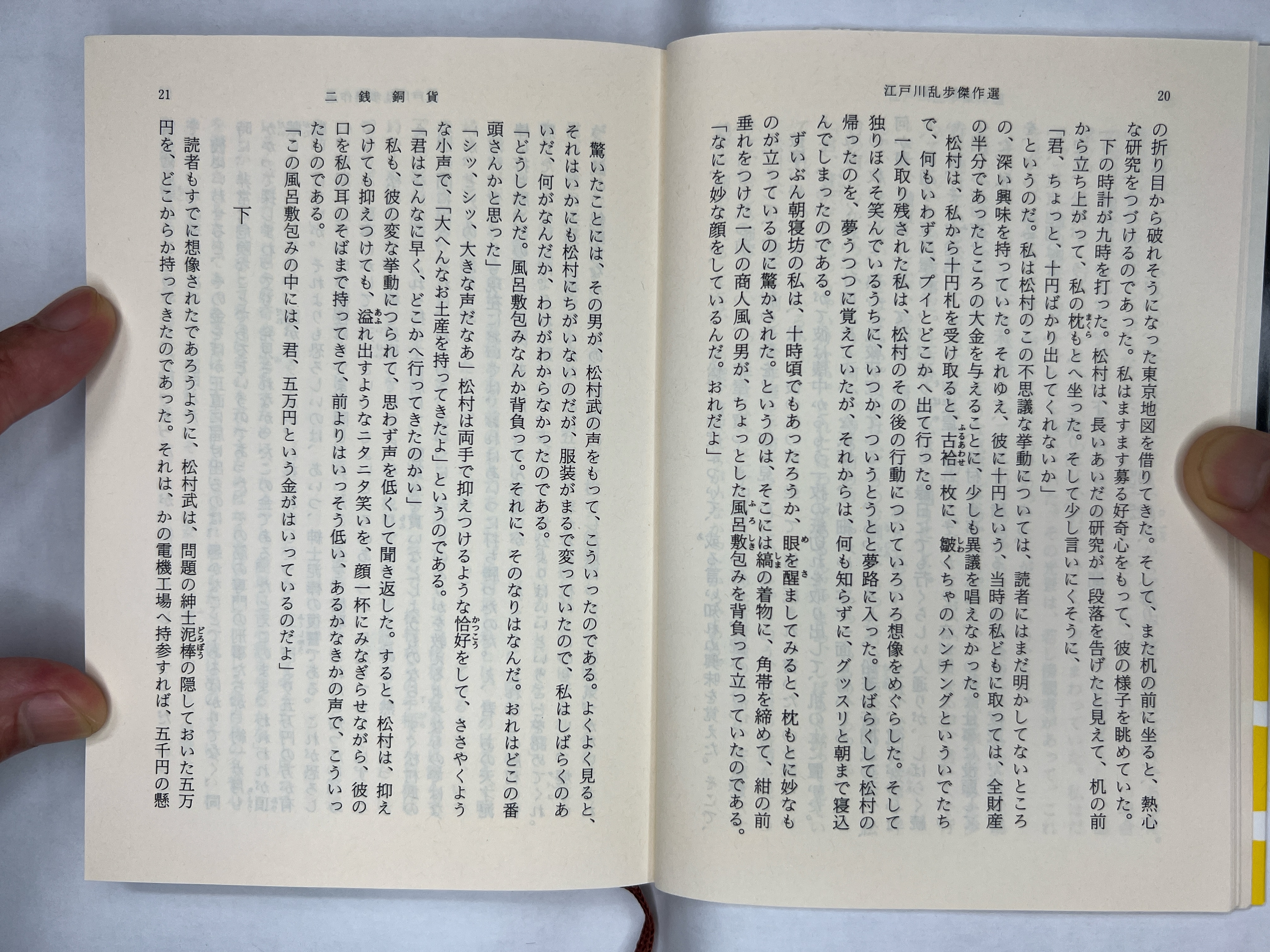 江戸川乱歩傑作選　20

の折り目から破れそうになった東京地図を借りてきた。そして、また机の前に坐ると、熱心な研究をつづけるのであった。私はますます募る好奇心をもって、彼の様子を眺めていた。

下の時計が九時を打った。松村は、長いあいだの研究が一段落を告げたと見えて、机の前から立ち上がって、私の枕もとへ坐った。そして少し言いにくそうに、

「君、ちょっと、十円ばかり出してくれないか」

というのだ。私は松村のこの不思議な挙動については、読者にはまだ明かしてないところの、深い興味を持っていた。それゆえ、彼に十円という、当時の私どもに取っては、全財産の半分であったところの大金を与えることに、少しも異議を唱えなかった。

松村は、私から十円札を受け取ると、古袷一枚に、皺くちゃのハンチングといういでたちで、何もいわずに、プイとどこかへ出て行った。

一人取り残された私は、松村のその後の行動についていろいろ想像をめぐらした。そして独りほくそ笑んでいるうちに、いつか、ついうとうとと夢路に入った。しばらくして松村の帰ったのを、夢うつつに覚えていたが、それからは、何も知らずに、グッスリと朝まで寝込んでしまったのである。

ずいぶん朝寝坊の私は、十時頃でもあったろうか、眼を醒ましてみると、枕もとに妙なものが立っているのに驚かされた。というのは、そこには縞の着物に、角帯を締めて、紺の前垂れをつけた一人の商人風の男が、ちょっとした風呂敷包みを背負って立っていたのである。

「なにを妙な顔をしているんだ。おれだよ」

21　二銭銅貨

驚いたことには、その男が、松村武の声をもって、こういったのである。よくよく見ると、それはいかにも松村にちがいないのだが、服装がまるで変っていたので、私はしばらくのあいだ、何がなんだか、わけがわからなかったのである。

「どうしたんだ。風呂敷包みなんか背負って。それに、そのなりはなんだ。おれはどこの番頭さんかと思った」

「シッ、シッ、大きな声だなあ」松村は両手で抑えつけるような恰好をして、ささやくような小声で、「大へんなお土産を持ってきたよ」というのである。

「君はこんなに早く、どこかへ行ってきたのかい」

私も、彼の変な挙動につられて、思わず声を低くして聞き返した。すると、松村は、抑えつけても抑えつけても、溢れ出すようなニタニタ笑いを、顔一杯にみなぎらせながら、彼の口を私の耳のそばまで持ってきて、前よりはいっそう低い、あるかなきかの声で、こういったものである。

「この風呂敷包みの中には、君、五万円という金がはいっているのだよ」

下

読者もすでに想像されたであろうように、松村武は、問題の紳士泥棒の隠しておいた五万円を、どこからか持ってきたのであった。それは、かの電機工場へ持参すれば、五千円の懸